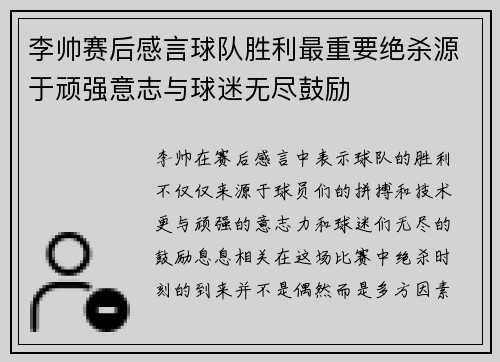 李帅赛后感言球队胜利最重要绝杀源于顽强意志与球迷无尽鼓励

李帅在赛后感言中表示球队的胜利不仅仅来源于球员们的拼搏和技术更与顽强的意志力和球迷们无尽的鼓励息息相关在这场比赛中绝杀时刻的到来并不是偶然而是多方因素